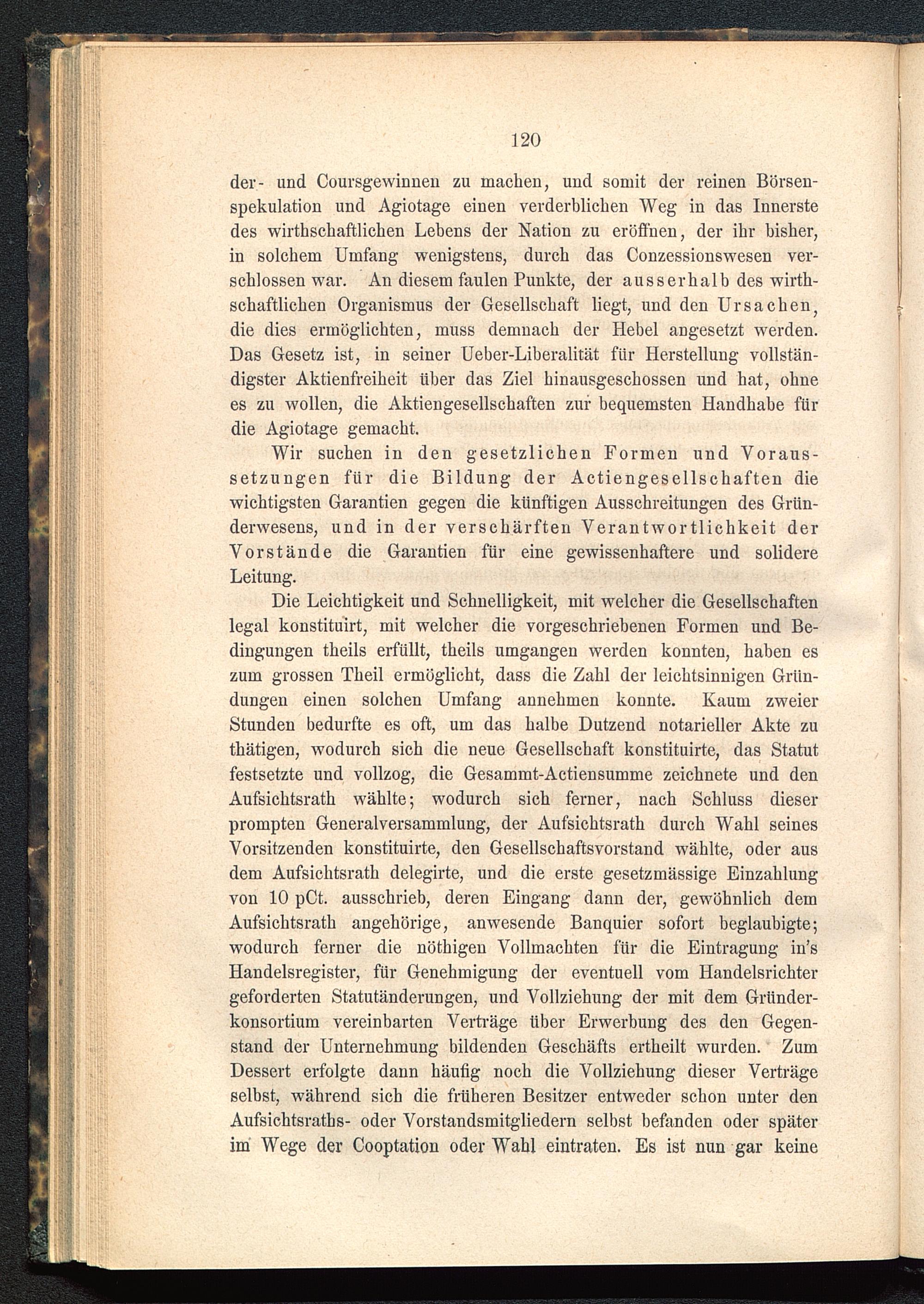 120

der- und Coursgewinnen zu machen, und somit der reinen Börsenspekulation und Agiotage einen verderblichen Weg in das Innerste des wirthschaftlichen Lebens der Nation zu eröffnen, der ihr bisher, in solchem Umfang wenigstens, durch das Conzessionswesen verschlossen war. An diesem faulen Punkte, der ausserhalb des wirthschaftlichen Organismus der Gesellschaft liegt, und den Ursachen, die dies ermöglichten, muss demnach der Hebel angesetzt werden. Das Gesetz ist, in seiner Ueber-Liberalität für Herstellung vollständigster Aktienfreiheit über das Ziel hinausgeschossen und hat, ohne es zu wollen, die Aktiengesellschaften zur bequemsten Handhabe für die Agiotage gemacht.

Wir suchen in den gesetzlichen Formen und Voraussetzungen für die Bildung der Actiengesellschaften die wichtigsten Garantien gegen die künftigen Ausschreitungen des Gründerwesens, und in der verschärften Verantwortlichkeit der Vorstände die Garantien für eine gewissenhaftere und solidere Leitung.

Die Leichtigkeit und Schnelligkeit, mit welcher die Gesellschaften legal konstituirt, mit welcher die vorgeschriebenen Formen und Bedingungen theils erfüllt, theils umgangen werden konnten, haben es zum grossen Theil ermöglicht, dass die Zahl der leichtsinnigen Gründungen einen solchen Umfang annehmen konnte. Kaum zweier Stunden bedurfte es oft, um das halbe Dutzend notarieller Akte zu thätigen, wodurch sich die neue Gesellschaft konstituirte, das Statut festsetzte und vollzog, die Gesammt-Actiensumme zeichnete und den Aufsichtsrath wählte; wodurch sich ferner, nach Schluss dieser prompten Generalversammlung, der Aufsichtsrath durch Wahl seines Vorsitzenden konstituirte, den Gesellschaftsvorstand wählte, oder aus dem Aufsichtsrath delegirte, und die erste gesetzmässige Einzahlung von 10 pCt. ausschrieb, deren Eingang dann der, gewöhnlich dem Aufsichtsrath angehörige, anwesende Banquier sofort beglaubigte; wodurch ferner die nöthigen Vollmachten für die Eintragung in's Handelsregister, für Genehmigung der eventuell vom Handelsrichter geforderten Statutänderungen, und Vollziehung der mit dem Gründerkonsortium vereinbarten Verträge über Erwerbung des den Gegenstand der Unternehmung bildenden Geschäfts ertheilt wurden. Zum Dessert erfolgte dann häufig noch die Vollziehung dieser Verträge selbst, während sich die früheren Besitzer entweder schon unter den Aufsichtsraths- oder Vorstandsmitgliedern selbst befanden oder später im Wege der Cooptation oder Wahl eintraten. Es ist nun gar keine